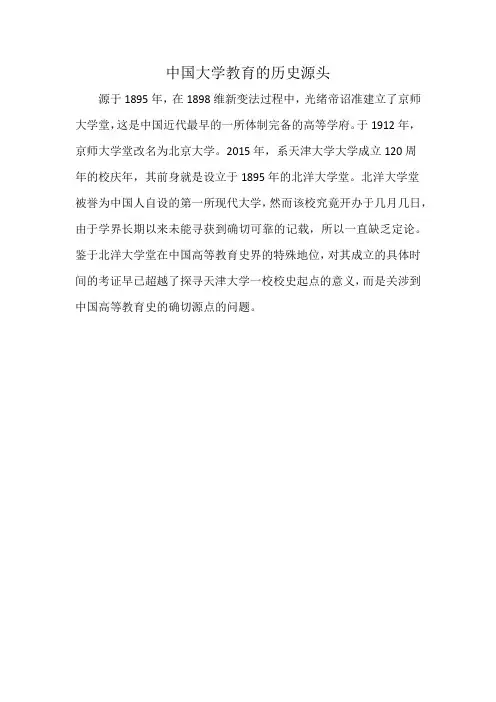 中国大学教育的历史源头

源于 1895 年，在 1898 维新变法过程中，光绪帝诏准建立了京师大学堂，这是中国近代最早的一所体制完备的高等学府。于 1912 年，京师大学堂改名为北京大学。2015 年，系天津大学大学成立 120 周年的校庆年，其前身就是设立于 1895 年的北洋大学堂。北洋大学堂被誉为中国人自设的第一所现代大学，然而该校究竟开办于几月几日，由于学界长期以来未能寻获到确切可靠的记载，所以一直缺乏定论。鉴于北洋大学堂在中国高等教育史界的特殊地位，对其成立的具体时间的考证早已超越了探寻天津大学一校校史起点的意义，而是关涉到中国高等教育史的确切源点的问题。